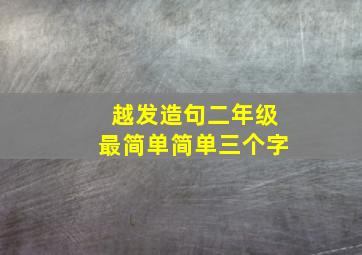 越发造句二年级
最简单简单三个字